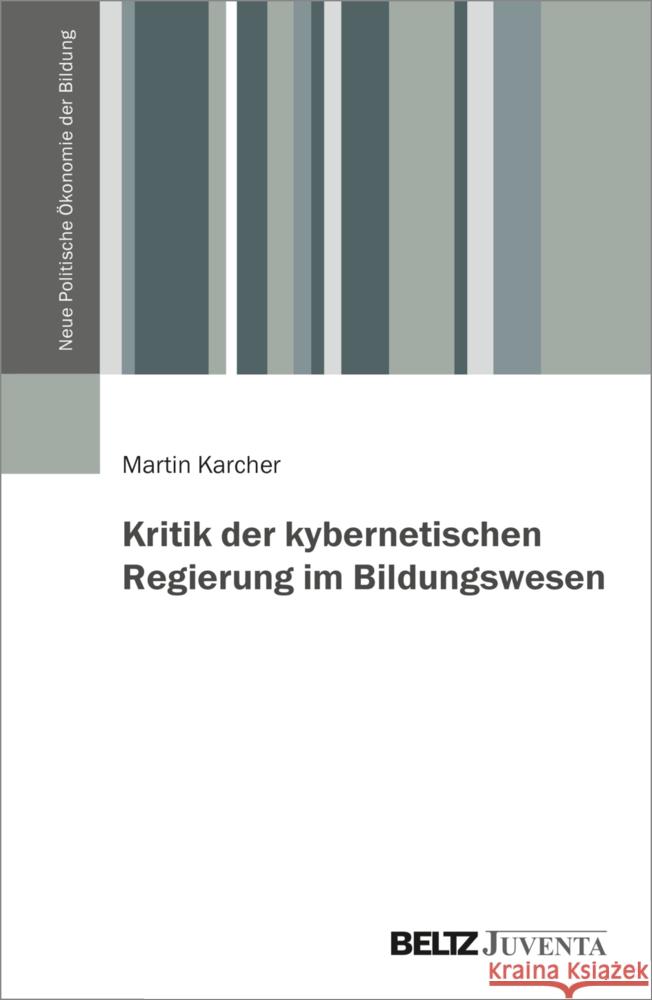 Neue Politische Ökonomie der Bildung

Martin Karcher

Kritik der kybernetischen Regierung im Bildungswesen

BELTZ JUVENTA